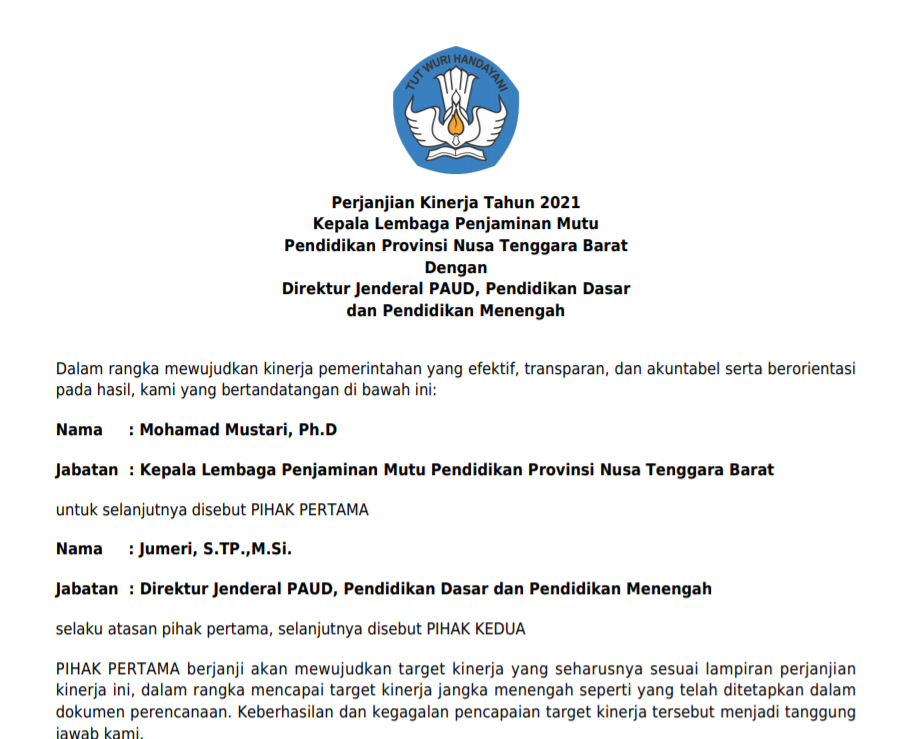 TUT WURI HANDAYANI

Perjanjian Kinerja Tahun 2021
Kepala Lembaga Penjaminan Mutu
Pendidikan Provinsi Nusa Tenggara Barat
Dengan
Direktur Jenderal PAUD, Pendidikan Dasar
dan Pendidikan Menengah

Dalam rangka mewujudkan kinerja pemerintahan yang efektif, transparan, dan akuntabel serta berorientasi pada hasil, kami yang bertandatangan di bawah ini:

Nama : Mohamad Mustari, Ph.D

Jabatan : Kepala Lembaga Penjaminan Mutu Pendidikan Provinsi Nusa Tenggara Barat

untuk selanjutnya disebut PIHAK PERTAMA

Nama : Jumeri, S.TP.,M.Si.

Jabatan : Direktur Jenderal PAUD, Pendidikan Dasar dan Pendidikan Menengah

selaku atasan pihak pertama, selanjutnya disebut PIHAK KEDUA

PIHAK PERTAMA berjanji akan mewujudkan target kinerja yang seharusnya sesuai lampiran perjanjian kinerja ini, dalam rangka mencapai target kinerja jangka menengah seperti yang telah ditetapkan dalam dokumen perencanaan. Keberhasilan dan kegagalan pencapaian target kinerja tersebut menjadi tanggung jawab kami.